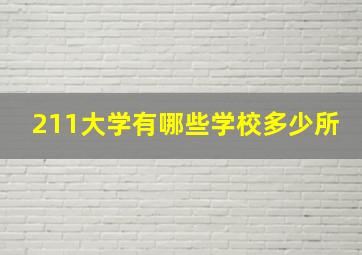 211大学有哪些学校多少所